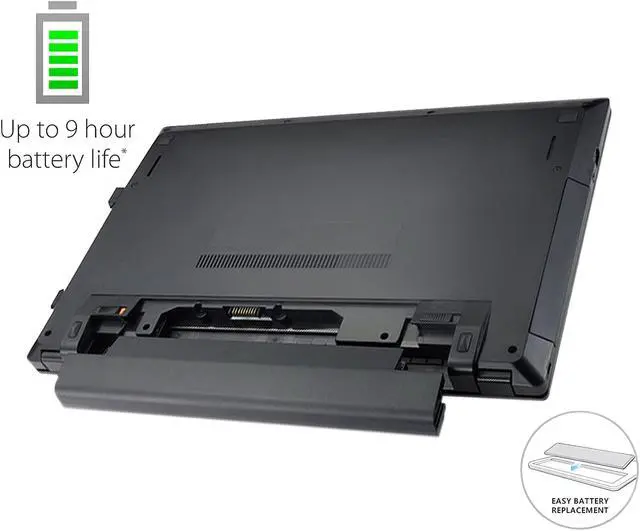 Up to 9 hour battery life*

EASY BATTERY REPLACEMENT